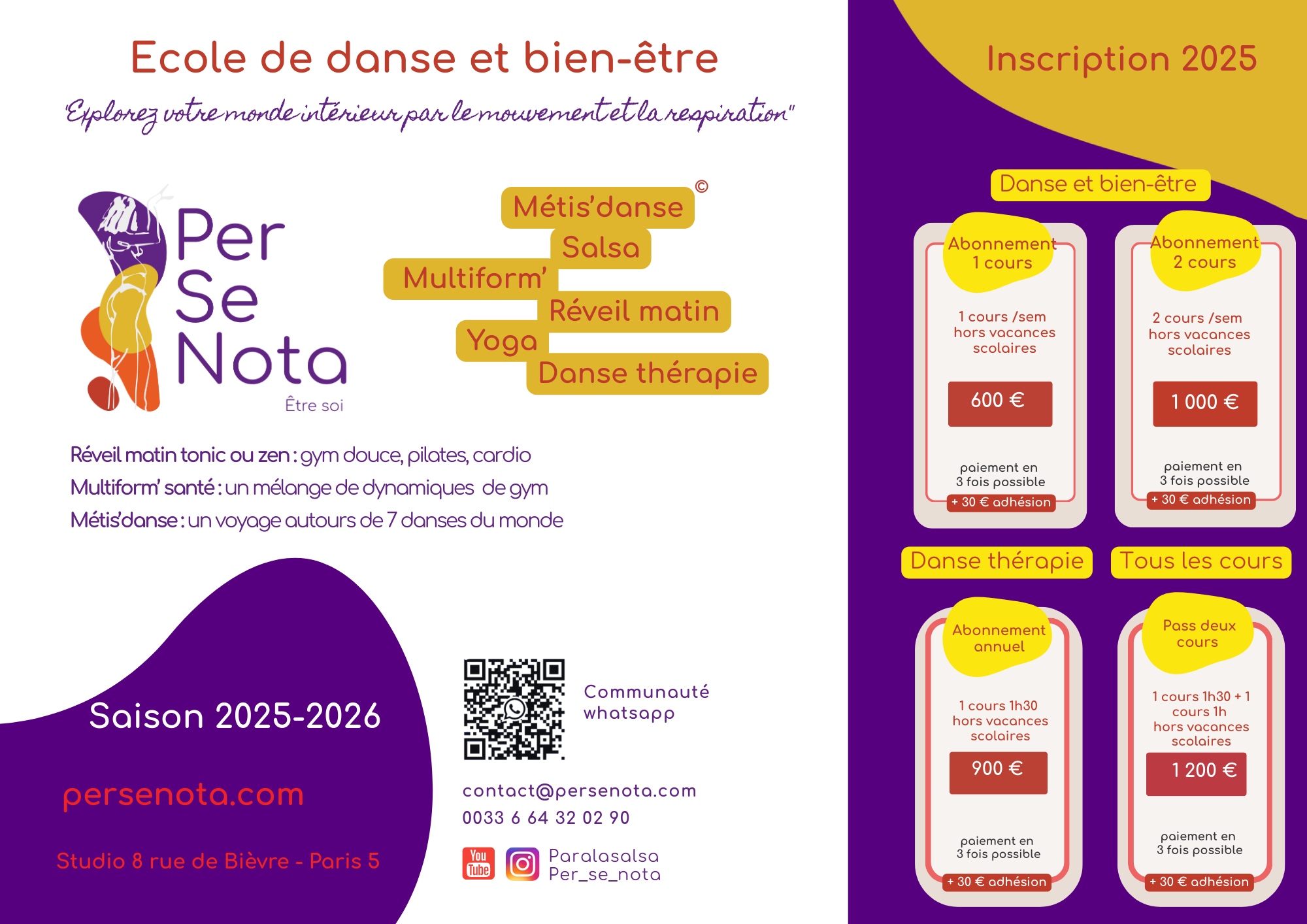 Ecole de danse et bien-être

"Explorez votre monde intérieur par le mouvement et la respiration"

Per
Se
Nota
Être soi

Métis'danse ©
Salsa
Multiform'
Réveil matin
Yoga
Danse thérapie

Réveil matin tonic ou zen : gym douce, pilates, cardio
Multiform' santé : un mélange de dynamiques de gym
Métis'danse : un voyage autours de 7 danses du monde

Saison 2025-2026

persenota.com

Studio 8 rue de Bièvre - Paris 5

Communauté whatsapp

contact@persenota.com
0033 6 64 32 02 90

You Tube
Paralasalsa
Per_se_nota

Inscription 2025

Danse et bien-être

Abonnement 1 cours

1 cours /sem hors vacances scolaires

600 €

paiement en 3 fois possible

+ 30 € adhésion

Abonnement 2 cours

2 cours /sem hors vacances scolaires

1 000 €

paiement en 3 fois possible

+ 30 € adhésion

Danse thérapie

Abonnement annuel

1 cours 1h30 hors vacances scolaires

900 €

paiement en 3 fois possible

+ 30 € adhésion

Tous les cours

Pass deux cours

1 cours 1h30 + 1 cours 1h hors vacances scolaires

1 200 €

paiement en 3 fois possible

+ 30 € adhésion